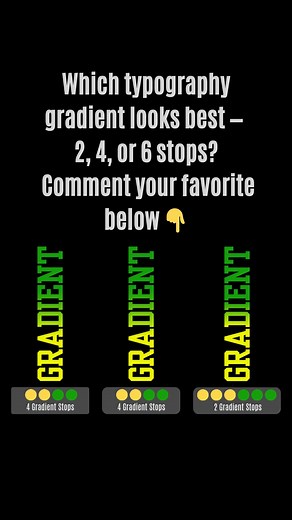 Which typography gradient looks best – 2, 4, or 6 stops? Comment your favorite below 👇

GRADIENT

4 Gradient Stops

GRADIENT

4 Gradient Stops

GRADIENT

2 Gradient Stops